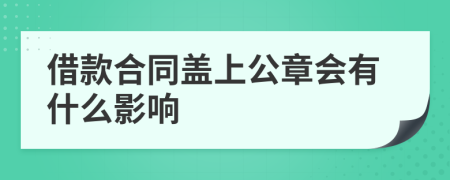 借款合同盖上公章会有什么影响